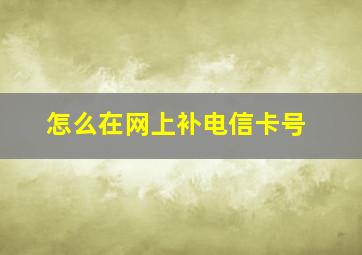 怎么在网上补电信卡号